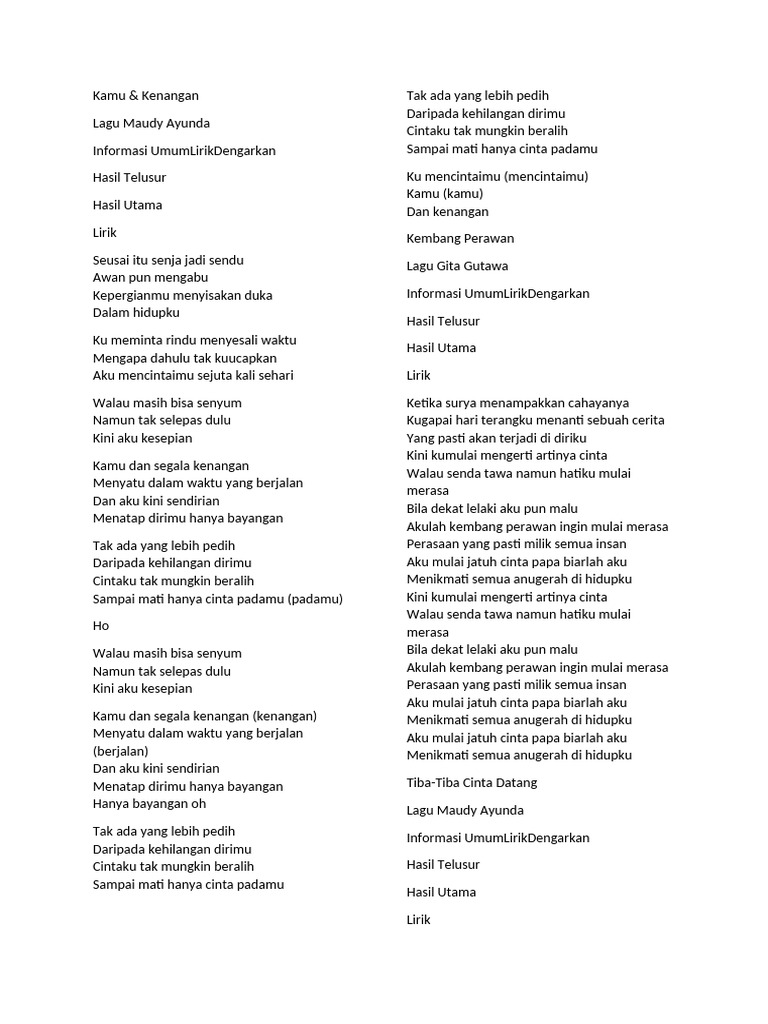 Kamu & Kenangan

Lagu Maudy Ayunda

Informasi UmumLirikDengarkan

Hasil Telusur

Hasil Utama

Lirik

Seusai itu senja jadi sendu
Awan pun mengabu
Kepergianmu menyisakan duka
Dalam hidupku

Ku meminta rindu menyesali waktu
Mengapa dahulu tak kuucapkan
Aku mencintaimu sejuta kali sehari

Walau masih bisa senyum
Namun tak selepas dulu
Kini aku kesepian

Kamu dan segala kenangan
Menyatu dalam waktu yang berjalan
Dan aku kini sendirian
Menatap dirimu hanya bayangan

Tak ada yang lebih pedih
Daripada kehilangan dirimu
Cintaku tak mungkin beralih
Sampai mati hanya cinta padamu (padamu)

Ho

Walau masih bisa senyum
Namun tak selepas dulu
Kini aku kesepian

Kamu dan segala kenangan (kenangan)
Menyatu dalam waktu yang berjalan (berjalan)
Dan aku kini sendirian
Menatap dirimu hanya bayangan
Hanya bayangan oh

Tak ada yang lebih pedih
Daripada kehilangan dirimu
Cintaku tak mungkin beralih
Sampai mati hanya cinta padamu

Tak ada yang lebih pedih
Daripada kehilangan dirimu
Cintaku tak mungkin beralih
Sampai mati hanya cinta padamu

Ku mencintaimu (mencintaimu)
Kamu (kamu)
Dan kenangan

Kembang Perawan

Lagu Gita Gutawa

Informasi UmumLirikDengarkan

Hasil Telusur

Hasil Utama

Lirik

Ketika surya menampakkan cahayanya
Kugapai hari terangku menanti sebuah cerita
Yang pasti akan terjadi di diriku
Kini kumulai mengerti artinya cinta
Walau senda tawa namun hatiku mulai merasa
Bila dekat lelaki aku pun malu
Akulah kembang perawan ingin mulai merasa
Perasaan yang pasti milik semua insan
Aku mulai jatuh cinta papa biarlah aku
Menikmati semua anugerah di hidupku
Kini kumulai mengerti artinya cinta
Walau senda tawa namun hatiku mulai merasa
Bila dekat lelaki aku pun malu
Akulah kembang perawan ingin mulai merasa
Perasaan yang pasti milik semua insan
Aku mulai jatuh cinta papa biarlah aku
Menikmati semua anugerah di hidupku
Aku mulai jatuh cinta papa biarlah aku
Menikmati semua anugerah di hidupku

Tiba-Tiba Cinta Datang

Lagu Maudy Ayunda

Informasi UmumLirikDengarkan

Hasil Telusur

Hasil Utama

Lirik